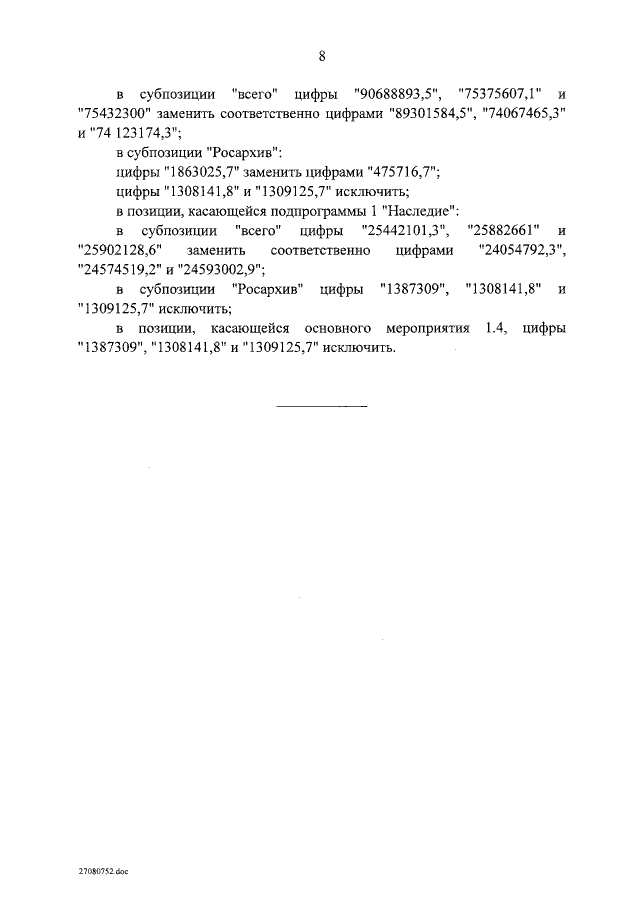 8

в субпозиции "всего" цифры "90688893,5", "75375607,1" и "75432300" заменить соответственно цифрами "89301584,5", "74067465,3" и "74 123174,3";

в субпозиции "Росархив":

цифры "1863025,7" заменить цифрами "475716,7";

цифры "1308141,8" и "1309125,7" исключить;

в позиции, касающейся подпрограммы 1 "Наследие":

в субпозиции "всего" цифры "25442101,3", "25882661" и "25902128,6" заменить соответственно цифрами "24054792,3", "24574519,2" и "24593002,9";

в субпозиции "Росархив" цифры "1387309", "1308141,8" и "1309125,7" исключить;

в позиции, касающейся основного мероприятия 1.4, цифры "1387309", "1308141,8" и "1309125,7" исключить.

27080752.doc